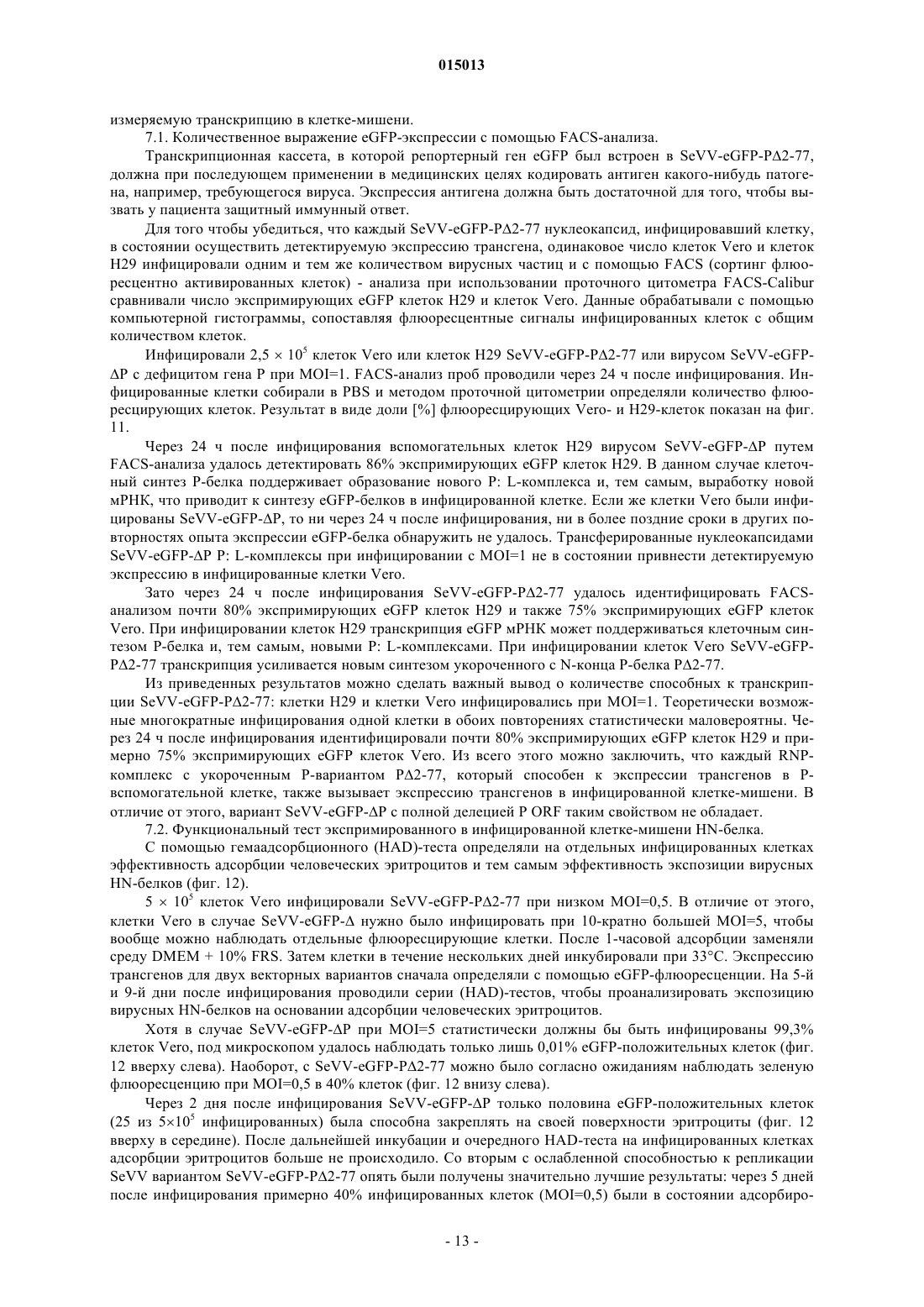 015013

измеряемую транскрипцию в клетке-мишени.

7.1. Количественное выражение eGFP-экспрессии с помощью FACS-анализа.

Транскрипционная кассета, в которой репортерный ген eGFP был встроен в SeVV-eGFP-PΔ2-77, должна при последующем применении в медицинских целях кодировать антиген какого-нибудь патогена, например, требующегося вируса. Экспрессия антигена должна быть достаточной для того, чтобы вызвать у пациента защитный иммунный ответ.

Для того чтобы убедиться, что каждый SeVV-eGFP-PΔ2-77 нуклеокапсид, инфицировавший клетку, в состоянии осуществить детектируемую экспрессию трансгена, одинаковое число клеток Vero и клеток H29 инфицировали одним и тем же количеством вирусных частиц и с помощью FACS (сортинг флюоресцентно активированных клеток) - анализа при использовании проточного цитометра FACS-Calibur сравнивали число экспримирующих eGFP клеток H29 и клеток Vero. Данные обрабатывали с помощью компьютерной гистограммы, сопоставляя флюоресцентные сигналы инфицированных клеток с общим количеством клеток.

Инфицировали $2,5 \times 10^5$ клеток Vero или клеток H29 SeVV-eGFP-PΔ2-77 или вирусом SeVV-eGFP-ΔP с дефицитом гена P при MOI=1. FACS-анализ проб проводили через 24 ч после инфицирования. Инфицированные клетки собирали в PBS и методом проточной цитометрии определяли количество флюоресцирующих клеток. Результат в виде доли [%] флюоресцирующих Vero- и H29-клеток показан на фиг. 11.

Через 24 ч после инфицирования вспомогательных клеток H29 вирусом SeVV-eGFP-ΔP путем FACS-анализа удалось детектировать 86% экспримирующих eGFP клеток H29. В данном случае клеточный синтез P-белка поддерживает образование нового P: L-комплекса и, тем самым, выработку новой мРНК, что приводит к синтезу eGFP-белков в инфицированной клетке. Если же клетки Vero были инфицированы SeVV-eGFP-ΔP, то ни через 24 ч после инфицирования, ни в более поздние сроки в других повторностях опыта экспрессии eGFP-белка обнаружить не удалось. Трансферированные нуклеокапсидами SeVV-eGFP-ΔP P: L-комплексы при инфицировании с MOI=1 не в состоянии привнести детектируемую экспрессию в инфицированные клетки Vero.

Зато через 24 ч после инфицирования SeVV-eGFP-PΔ2-77 удалось идентифицировать FACS-анализом почти 80% экспримирующих eGFP клеток H29 и также 75% экспримирующих eGFP клеток Vero. При инфицировании клеток H29 транскрипция eGFP мРНК может поддерживаться клеточным синтезом P-белка и, тем самым, новыми P: L-комплексами. При инфицировании клеток Vero SeVV-eGFP-PΔ2-77 транскрипция усиливается новым синтезом укороченного с N-конца P-белка PΔ2-77.

Из приведенных результатов можно сделать важный вывод о количестве способных к транскрипции SeVV-eGFP-PΔ2-77: клетки H29 и клетки Vero инфицировались при MOI=1. Теоретически возможные многократные инфицирования одной клетки в обоих повторениях статистически маловероятны. Через 24 ч после инфицирования идентифицировали почти 80% экспримирующих eGFP клеток H29 и примерно 75% экспримирующих eGFP клеток Vero. Из всего этого можно заключить, что каждый RNP-комплекс с укороченным P-вариантом PΔ2-77, который способен к экспрессии трансгенов в P-вспомогательной клетке, также вызывает экспрессию трансгенов в инфицированной клетке-мишени. В отличие от этого, вариант SeVV-eGFP-ΔP с полной делецией P ORF таким свойством не обладает.

7.2. Функциональный тест экспримированного в инфицированной клетке-мишени HN-белка.

С помощью гемаадсорбционного (HAD)-теста определяли на отдельных инфицированных клетках эффективность адсорбции человеческих эритроцитов и тем самым эффективность экспозиции вирусных HN-белков (фиг. 12).

$5 \times 10^5$ клеток Vero инфицировали SeVV-eGFP-PΔ2-77 при низком MOI=0,5. В отличие от этого, клетки Vero в случае SeVV-eGFP-Δ нужно было инфицировать при 10-кратно большей MOI=5, чтобы вообще можно наблюдать отдельные флюоресцирующие клетки. После 1-часовой адсорбции заменяли среду DMEM + 10% FRS. Затем клетки в течение нескольких дней инкубировали при 33°C. Экспрессию трансгенов для двух векторных вариантов сначала определяли с помощью eGFP-флюоресценции. На 5-й и 9-й дни после инфицирования проводили серии (HAD)-тестов, чтобы проанализировать экспозицию вирусных HN-белков на основании адсорбции человеческих эритроцитов.

Хотя в случае SeVV-eGFP-ΔP при MOI=5 статистически должны бы быть инфицированы 99,3% клеток Vero, под микроскопом удалось наблюдать только лишь 0,01% eGFP-положительных клеток (фиг. 12 вверху слева). Наоборот, с SeVV-eGFP-PΔ2-77 можно было согласно ожиданиям наблюдать зеленую флюоресценцию при MOI=0,5 в 40% клеток (фиг. 12 внизу слева).

Через 2 дня после инфицирования SeVV-eGFP-ΔP только половина eGFP-положительных клеток (25 из $5 \times 10^5$ инфицированных) была способна закреплять на своей поверхности эритроциты (фиг. 12 вверху в середине). После дальнейшей инкубации и очередного HAD-теста на инфицированных клетках адсорбции эритроцитов больше не происходило. Со вторым с ослабленной способностью к репликации SeVV вариантом SeVV-eGFP-PΔ2-77 опять были получены значительно лучшие результаты: через 5 дней после инфицирования примерно 40% инфицированных клеток (MOI=0,5) были в состоянии адсорбиро-

- 13 -